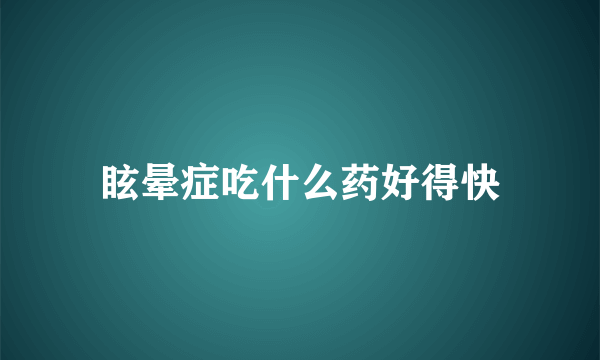 眩晕症吃什么药好得快